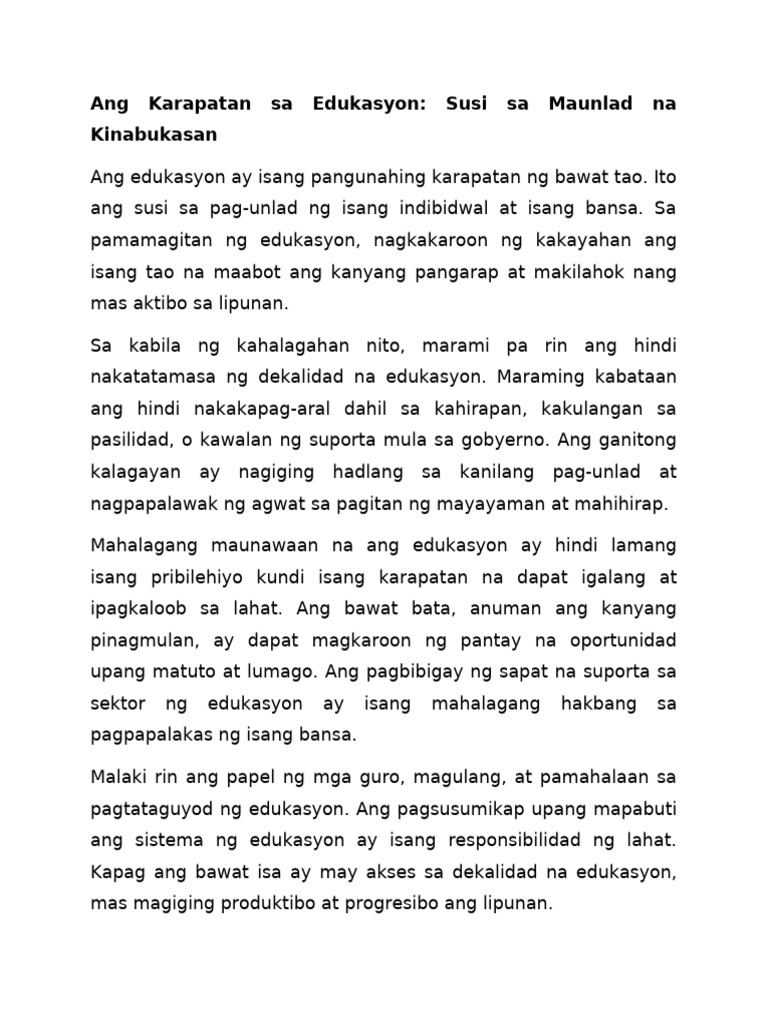 Ang Karapatan sa Edukasyon: Susi sa Maunlad na Kinabukasan

Ang edukasyon ay isang pangunahing karapatan ng bawat tao. Ito ang susi sa pag-unlad ng isang indibidwal at isang bansa. Sa pamamagitan ng edukasyon, nagkakaroon ng kakayahan ang isang tao na maabot ang kanyang pangarap at makilahok nang mas aktibo sa lipunan.

Sa kabila ng kahalagahan nito, marami pa rin ang hindi nakatatamasa ng dekalidad na edukasyon. Maraming kabataan ang hindi nakakapag-aral dahil sa kahirapan, kakulangan sa pasilidad, o kawalan ng suporta mula sa gobyerno. Ang ganitong kalagayan ay nagiging hadlang sa kanilang pag-unlad at nagpapalawak ng agwat sa pagitan ng mayayaman at mahihirap.

Mahalagang maunawaan na ang edukasyon ay hindi lamang isang pribilehiyo kundi isang karapatan na dapat igalang at ipagkaloob sa lahat. Ang bawat bata, anuman ang kanyang pinagmulan, ay dapat magkaroon ng pantay na oportunidad upang matuto at lumago. Ang pagbibigay ng sapat na suporta sa sektor ng edukasyon ay isang mahalagang hakbang sa pagpapalakas ng isang bansa.

Malaki rin ang papel ng mga guro, magulang, at pamahalaan sa pagtataguyod ng edukasyon. Ang pagsusumikap upang mapabuti ang sistema ng edukasyon ay isang responsibilidad ng lahat. Kapag ang bawat isa ay may akses sa dekalidad na edukasyon, mas magiging produktibo at progresibo ang lipunan.